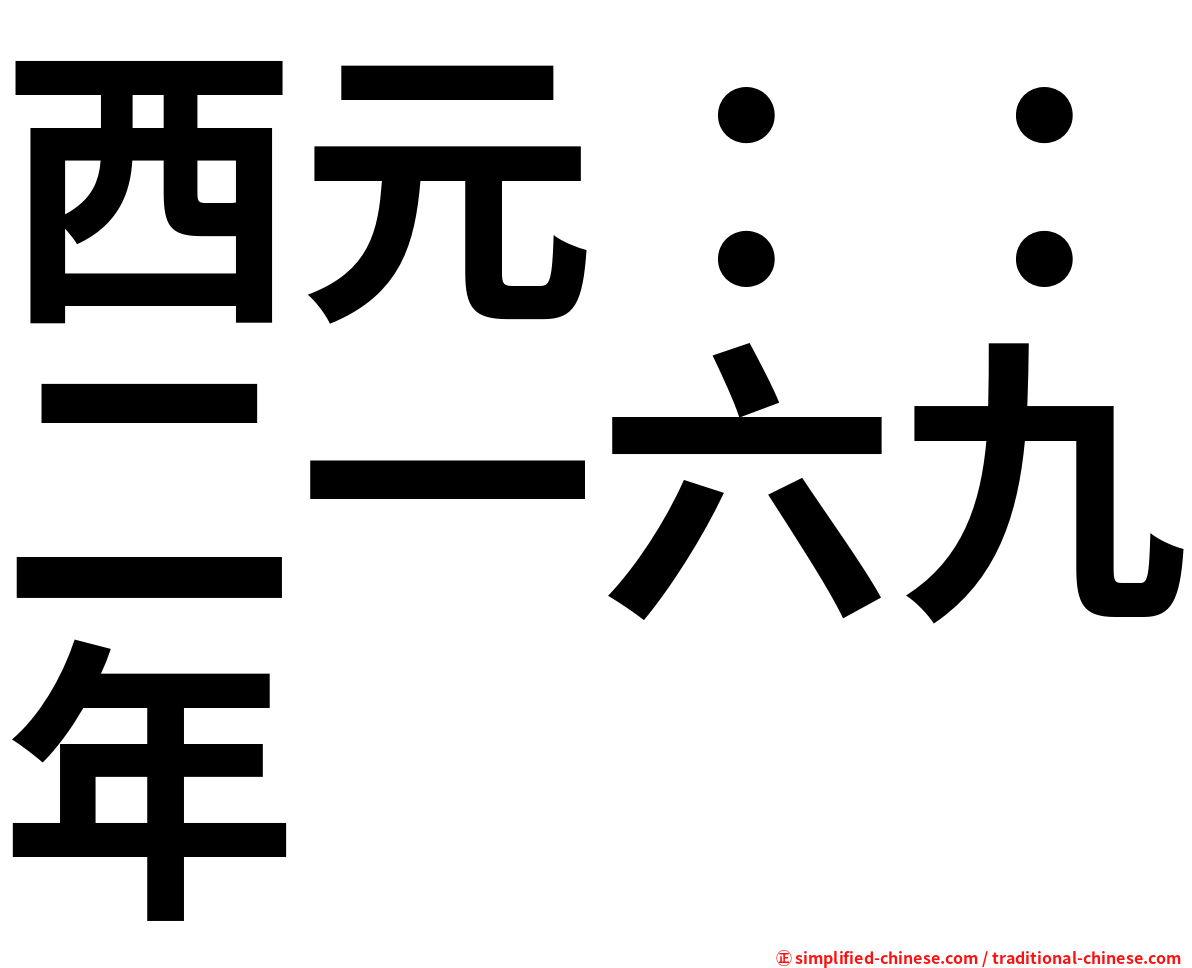 西元：：二一六九年

㊣ simplified-chinese.com / traditional-chinese.com